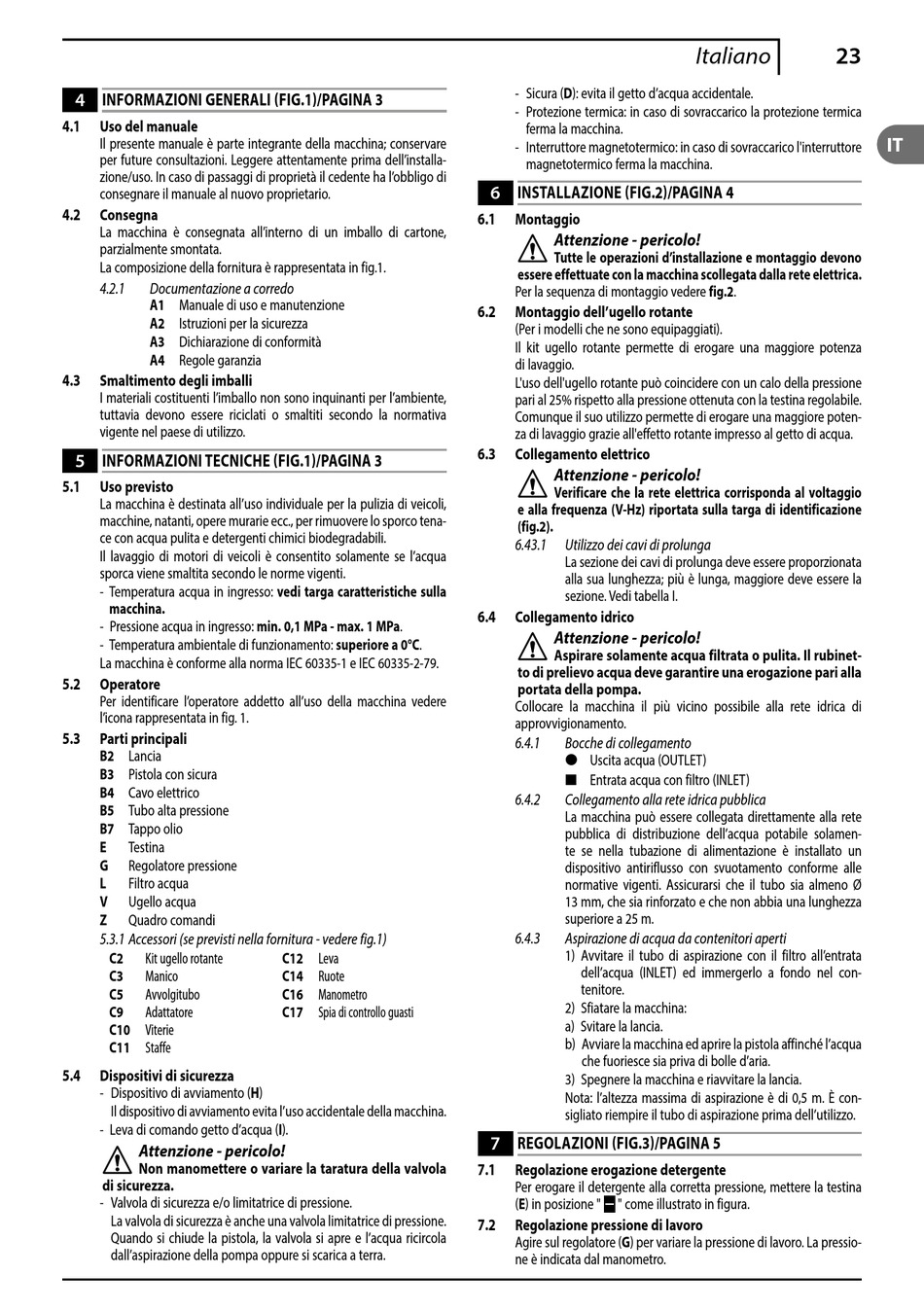 Italiano 23

IT

4 INFORMAZIONI GENERALI (FIG.1)/PAGINA 3

4.1 Uso del manuale
Il presente manuale è parte integrante della macchina; conservare per future consultazioni. Leggere attentamente prima dell'installazione/uso. In caso di passaggi di proprietà il cedente ha l'obbligo di consegnare il manuale al nuovo proprietario.

4.2 Consegna
La macchina è consegnata all'interno di un imballo di cartone, parzialmente smontata.
La composizione della fornitura è rappresentata in fig.1.

4.2.1 Documentazione a corredo
A1 Manuale di uso e manutenzione
A2 Istruzioni per la sicurezza
A3 Dichiarazione di conformità
A4 Regole garanzia

4.3 Smaltimento degli imballi
I materiali costituenti l'imballo non sono inquinanti per l'ambiente, tuttavia devono essere riciclati o smaltiti secondo la normativa vigente nel paese di utilizzo.

5 INFORMAZIONI TECNICHE (FIG.1)/PAGINA 3

5.1 Uso previsto
La macchina è destinata all'uso individuale per la pulizia di veicoli, macchine, natanti, opere murarie ecc., per rimuovere lo sporco tenace con acqua pulita e detergenti chimici biodegradabili.
Il lavaggio di motori di veicoli è consentito solamente se l'acqua sporca viene smaltita secondo le norme vigenti.
- Temperatura acqua in ingresso: vedi targa caratteristiche sulla macchina.
- Pressione acqua in ingresso: min. 0,1 MPa - max. 1 MPa.
- Temperatura ambientale di funzionamento: superiore a 0°C.
La macchina è conforme alla norma IEC 60335-1 e IEC 60335-2-79.

5.2 Operatore
Per identificare l'operatore addetto all'uso della macchina vedere l'icona rappresentata in fig. 1.

5.3 Parti principali
B2 Lancia
B3 Pistola con sicura
B4 Cavo elettrico
B5 Tubo alta pressione
B7 Tappo olio
E Testina
G Regolatore pressione
L Filtro acqua
V Ugello acqua
Z Quadro comandi

5.3.1 Accessori (se previsti nella fornitura - vedere fig.1)
C2 Kit ugello rotante
C3 Manico
C5 Avvolgitubo
C9 Adattatore
C10 Viterie
C11 Staffe
C12 Leva
C14 Ruote
C16 Manometro
C17 Spia di controllo guasti

5.4 Dispositivi di sicurezza
- Dispositivo di avviamento (H)
Il dispositivo di avviamento evita l'uso accidentale della macchina.
- Leva di comando getto d'acqua (I).
Attenzione - pericolo!
Non manomettere o variare la taratura della valvola di sicurezza.
- Valvola di sicurezza e/o limitatrice di pressione.
La valvola di sicurezza è anche una valvola limitatrice di pressione. Quando si chiude la pistola, la valvola si apre e l'acqua ricircola dall'aspirazione della pompa oppure si scarica a terra.
- Sicura (D): evita il getto d'acqua accidentale.
- Protezione termica: in caso di sovraccarico la protezione termica ferma la macchina.
- Interruttore magnetotermico: in caso di sovraccarico l'interruttore magnetotermico ferma la macchina.

6 INSTALLAZIONE (FIG.2)/PAGINA 4

6.1 Montaggio
Attenzione - pericolo!
Tutte le operazioni d'installazione e montaggio devono essere effettuate con la macchina scollegata dalla rete elettrica.
Per la sequenza di montaggio vedere fig.2.

6.2 Montaggio dell'ugello rotante
(Per i modelli che ne sono equipaggiati).
Il kit ugello rotante permette di erogare una maggiore potenza di lavaggio.
L'uso dell'ugello rotante può coincidere con un calo della pressione pari al 25% rispetto alla pressione ottenuta con la testina regolabile. Comunque il suo utilizzo permette di erogare una maggiore potenza di lavaggio grazie all'effetto rotante impresso al getto di acqua.

6.3 Collegamento elettrico
Attenzione - pericolo!
Verificare che la rete elettrica corrisponda al voltaggio e alla frequenza (V-Hz) riportata sulla targa di identificazione (fig.2).
6.43.1 Utilizzo dei cavi di prolunga
La sezione dei cavi di prolunga deve essere proporzionata alla sua lunghezza; più è lunga, maggiore deve essere la sezione. Vedi tabella I.

6.4 Collegamento idrico
Attenzione - pericolo!
Aspirare solamente acqua filtrata o pulita. Il rubinetto di prelievo acqua deve garantire una erogazione pari alla portata della pompa.
Collocare la macchina il più vicino possibile alla rete idrica di approvvigionamento.
6.4.1 Bocche di collegamento
● Uscita acqua (OUTLET)
■ Entrata acqua con filtro (INLET)
6.4.2 Collegamento alla rete idrica pubblica
La macchina può essere collegata direttamente alla rete pubblica di distribuzione dell'acqua potabile solamente se nella tubazione di alimentazione è installato un dispositivo antiriflusso con svuotamento conforme alle normative vigenti. Assicurarsi che il tubo sia almeno Ø 13 mm, che sia rinforzato e che non abbia una lunghezza superiore a 25 m.
6.4.3 Aspirazione di acqua da contenitori aperti
1) Avvitare il tubo di aspirazione con il filtro all'entrata dell'acqua (INLET) ed immergerlo a fondo nel contenitore.
2) Sfiatare la macchina:
a) Svitare la lancia.
b) Avviare la macchina ed aprire la pistola affinché l'acqua che fuoriesce sia priva di bolle d'aria.
3) Spegnere la macchina e riavvitare la lancia.
Nota: l'altezza massima di aspirazione è di 0,5 m. È consigliato riempire il tubo di aspirazione prima dell'utilizzo.

7 REGOLAZIONI (FIG.3)/PAGINA 5

7.1 Regolazione erogazione detergente
Per erogare il detergente alla corretta pressione, mettere la testina (E) in posizione " ▬ " come illustrato in figura.

7.2 Regolazione pressione di lavoro
Agire sul regolatore (G) per variare la pressione di lavoro. La pressione è indicata dal manometro.